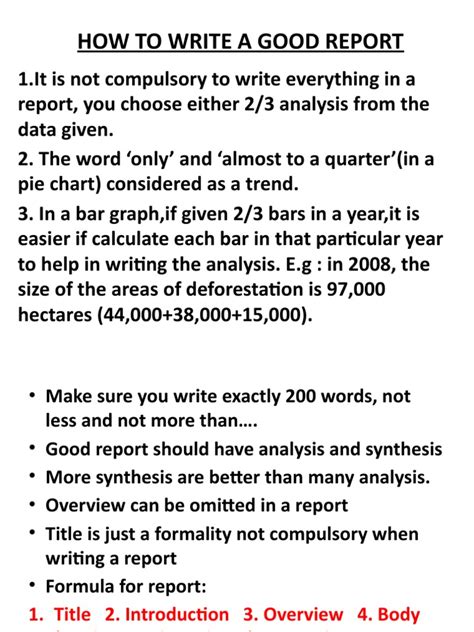 HOW TO WRITE A GOOD REPORT

1.It is not compulsory to write everything in a report, you choose either 2/3 analysis from the data given.

2. The word ‘only’ and ‘almost to a quarter’(in a pie chart) considered as a trend.

3. In a bar graph,if given 2/3 bars in a year,it is easier if calculate each bar in that particular year to help in writing the analysis. E.g : in 2008, the size of the areas of deforestation is 97,000 hectares (44,000+38,000+15,000).

• Make sure you write exactly 200 words, not less and not more than….
• Good report should have analysis and synthesis
• More synthesis are better than many analysis.
• Overview can be omitted in a report
• Title is just a formality not compulsory when writing a report
• Formula for report:

1. Title 2. Introduction 3. Overview 4. Body